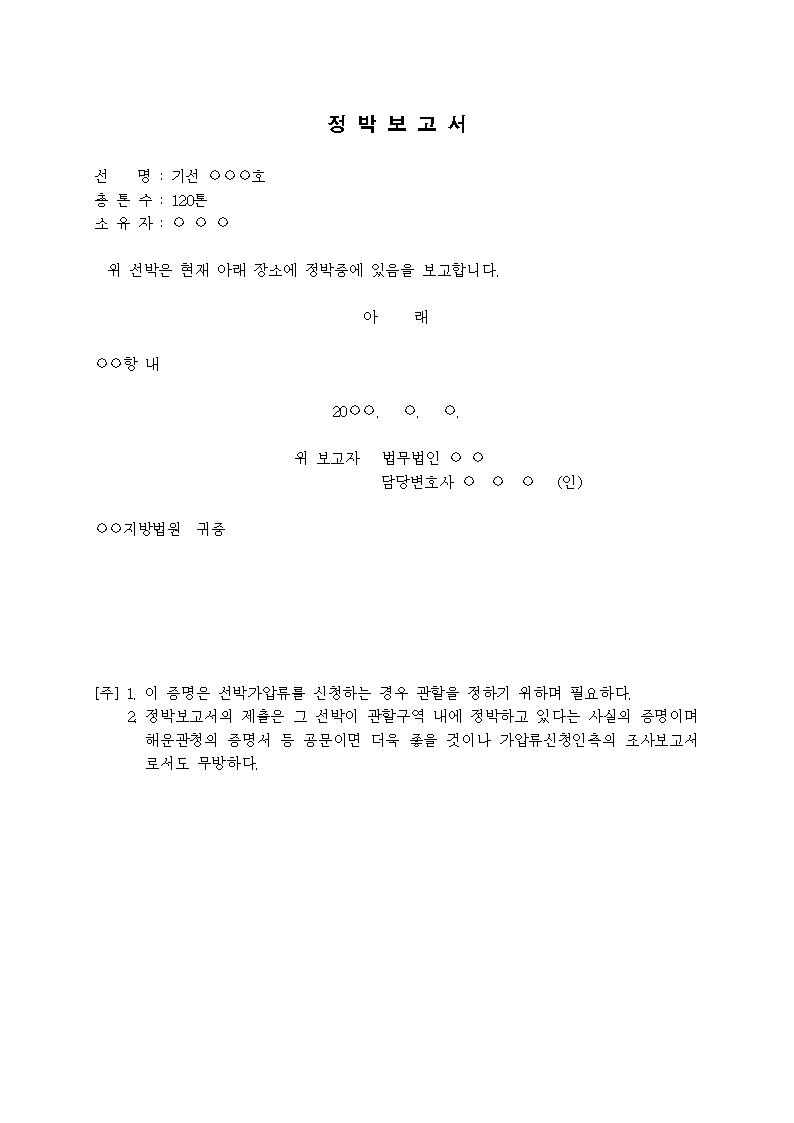 정 박 보 고 서

선 명 : 기선 ○○○호
총 톤 수 : 120톤
소 유 자 : ○ ○ ○

위 선박은 현재 아래 장소에 정박중에 있음을 보고합니다.

아 래

○○항 내

20○○. ○. ○.

위 보고자 법무법인 ○ ○
담당변호사 ○ ○ ○ (인)

○○지방법원 귀중

[주] 1. 이 증명은 선박가압류를 신청하는 경우 관할을 정하기 위하며 필요하다.
2. 정박보고서의 제출은 그 선박이 관할구역 내에 정박하고 있다는 사실의 증명이며 해운관청의 증명서 등 공문이면 더욱 좋을 것이나 가압류신청인측의 조사보고서로서도 무방하다.